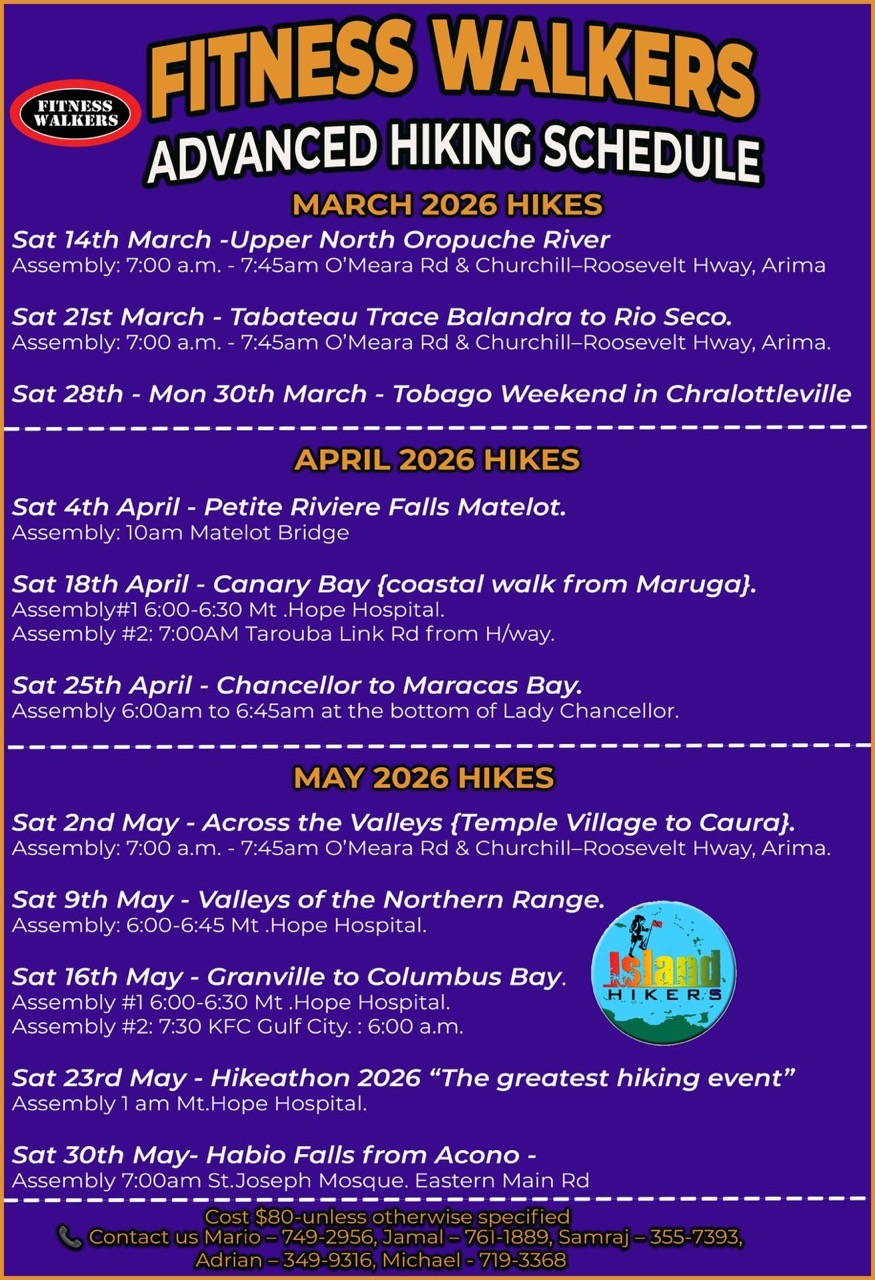 FITNESS WALKERS

FITNESS WALKERS
ADVANCED HIKING SCHEDULE

MARCH 2026 HIKES

Sat 14th March -Upper North Oropuche River
Assembly: 7:00 a.m. - 7:45am O'Meara Rd & Churchill–Roosevelt Hway, Arima

Sat 21st March - Tabateau Trace Balandra to Rio Seco.
Assembly: 7:00 a.m. - 7:45am O'Meara Rd & Churchill–Roosevelt Hway, Arima.

Sat 28th - Mon 30th March - Tobago Weekend in Chralottleville

APRIL 2026 HIKES

Sat 4th April - Petite Riviere Falls Matelot.
Assembly: 10am Matelot Bridge

Sat 18th April - Canary Bay {coastal walk from Maruga}.
Assembly#1 6:00-6:30 Mt .Hope Hospital.
Assembly #2: 7:00AM Tarouba Link Rd from H/way.

Sat 25th April - Chancellor to Maracas Bay.
Assembly 6:00am to 6:45am at the bottom of Lady Chancellor.

MAY 2026 HIKES

Sat 2nd May - Across the Valleys {Temple Village to Caura}.
Assembly: 7:00 a.m. - 7:45am O'Meara Rd & Churchill–Roosevelt Hway, Arima.

Sat 9th May - Valleys of the Northern Range.
Assembly: 6:00-6:45 Mt .Hope Hospital.

Sat 16th May - Granville to Columbus Bay.
Assembly #1 6:00-6:30 Mt .Hope Hospital.
Assembly #2: 7:30 KFC Gulf City. : 6:00 a.m.

Island HIKERS

Sat 23rd May - Hikeathon 2026 "The greatest hiking event"
Assembly 1 am Mt.Hope Hospital.

Sat 30th May- Habio Falls from Acono -
Assembly 7:00am St.Joseph Mosque. Eastern Main Rd

Cost $80-unless otherwise specified
Contact us Mario – 749-2956, Jamal – 761-1889, Samraj – 355-7393, Adrian – 349-9316, Michael - 719-3368